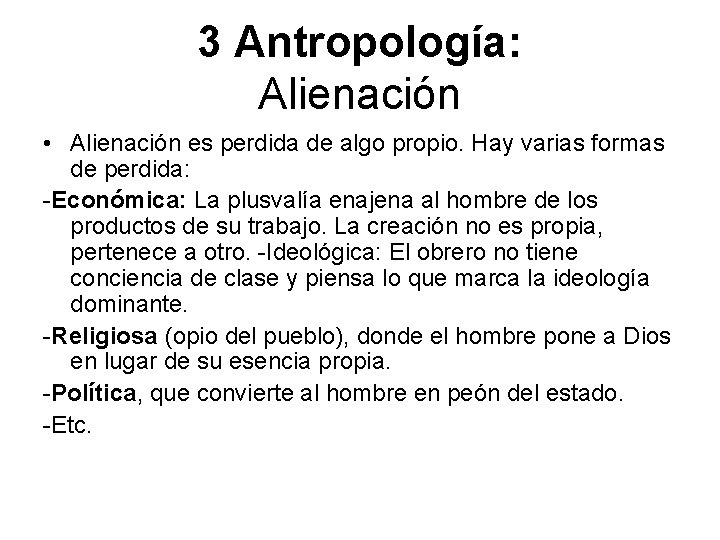 3 Antropología:
Alienación

• Alienación es perdida de algo propio. Hay varias formas de perdida:

-Económica: La plusvalía enajena al hombre de los productos de su trabajo. La creación no es propia, pertenece a otro. -Ideológica: El obrero no tiene conciencia de clase y piensa lo que marca la ideología dominante.

-Religiosa (opio del pueblo), donde el hombre pone a Dios en lugar de su esencia propia.

-Política, que convierte al hombre en peón del estado.

-Etc.